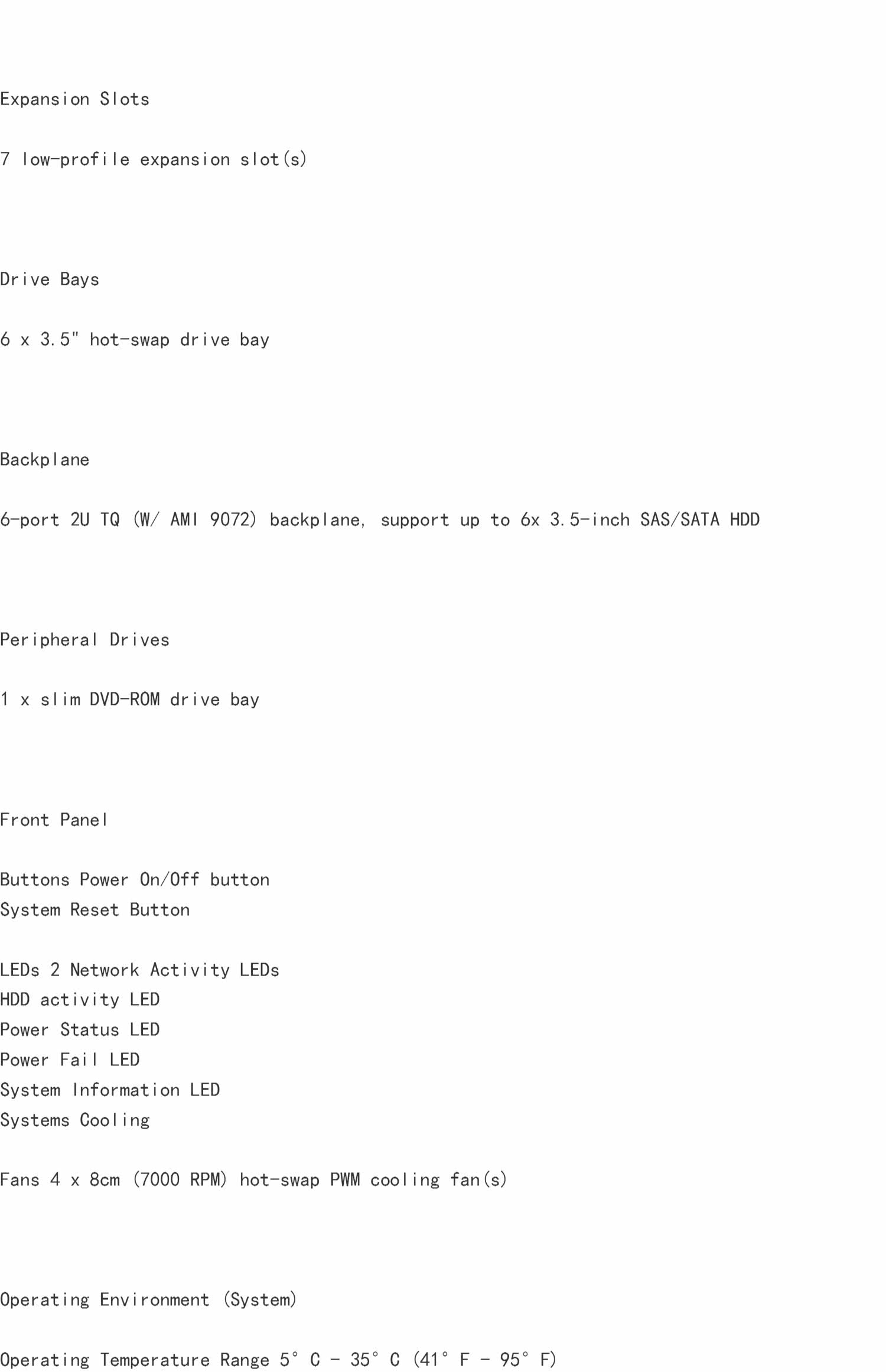 Expansion Slots

7 low-profile expansion slot(s)

Drive Bays

6 x 3.5" hot-swap drive bay

Backplane

6-port 2U TQ (W/ AMI 9072) backplane, support up to 6x 3.5-inch SAS/SATA HDD

Peripheral Drives

1 x slim DVD-ROM drive bay

Front Panel

Buttons Power On/Off button
System Reset Button

LEDs 2 Network Activity LEDs
HDD activity LED
Power Status LED
Power Fail LED
System Information LED
Systems Cooling

Fans 4 x 8cm (7000 RPM) hot-swap PWM cooling fan(s)

Operating Environment (System)

Operating Temperature Range 5° C - 35° C (41° F - 95° F)